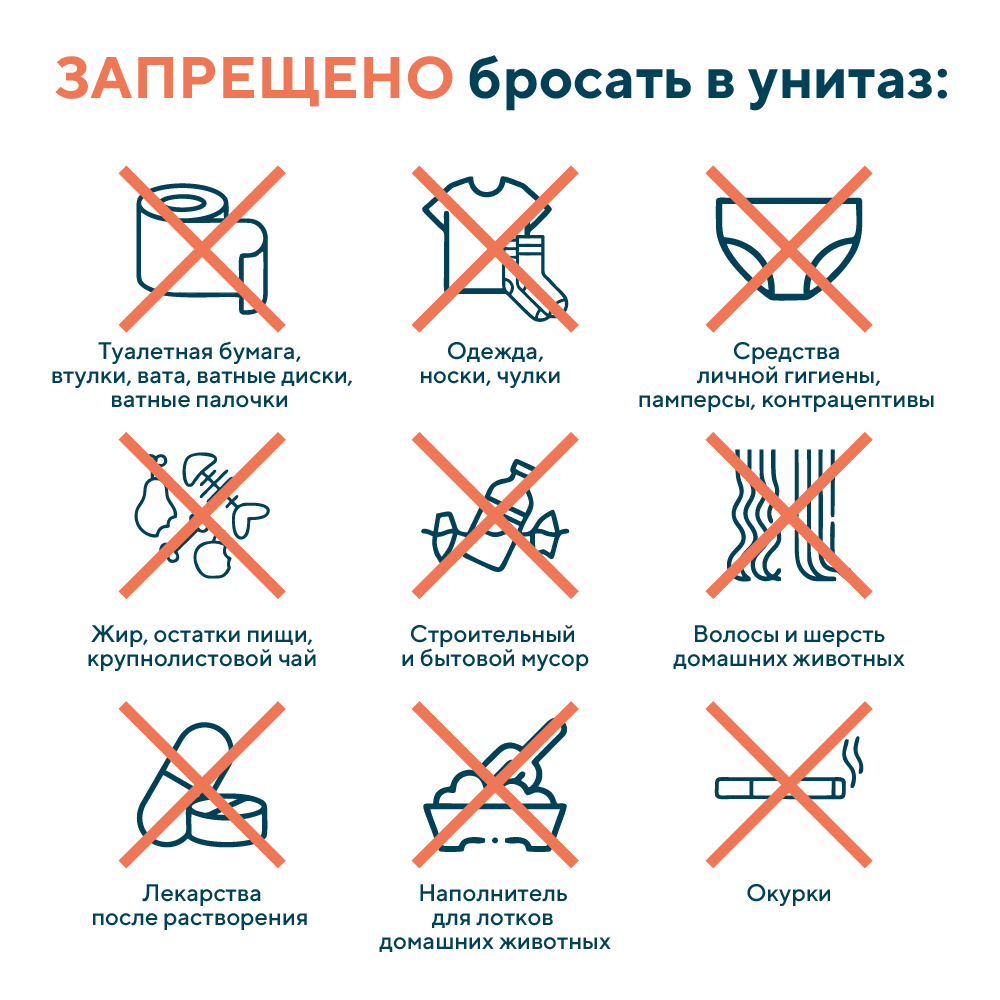 ЗАПРЕЩЕНО бросать в унитаз:

Туалетная бумага, втулки, вата, ватные диски, ватные палочки

Одежда, носки, чулки

Средства личной гигиены, памперсы, контрацептивы

Жир, остатки пищи, крупнолистовой чай

Строительный и бытовой мусор

Волосы и шерсть домашних животных

Лекарства после растворения

Наполнитель для лотков домашних животных

Окурки